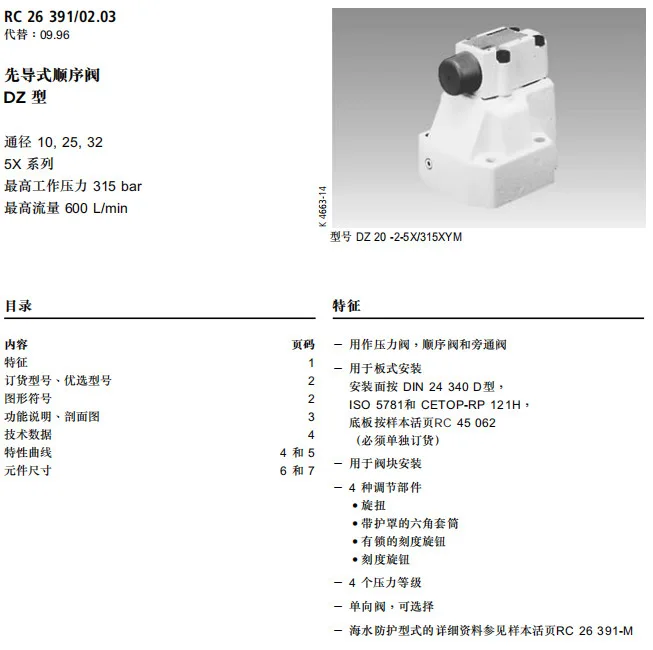 RC 26 391/02.03
代替：09.96

先导式顺序阀
DZ 型

通径 10, 25, 32
5X 系列
最高工作压力 315 bar
最高流量 600 L/min

K 4663-14

型号 DZ 20 -2-5X/315XYM

目录

| 内容 | 页码 |
|---|---|
| 特征 | 1 |
| 订货型号、优选型号 | 2 |
| 图形符号 | 2 |
| 功能说明、剖面图 | 3 |
| 技术数据 | 4 |
| 特性曲线 | 4 和 5 |
| 元件尺寸 | 6 和 7 |

特征

– 用作压力阀，顺序阀和旁通阀
– 用于板式安装
安装面按 DIN 24 340 D型，
ISO 5781和 CETOP-RP 121H，
底板按样本活页RC 45 062
（必须单独订货）
– 用于阀块安装
– 4 种调节部件
• 旋扭
• 带护罩的六角套筒
• 有锁的刻度旋钮
• 刻度旋钮
– 4 个压力等级
– 单向阀，可选择
– 海水防护型式的详细资料参见样本活页RC 26 391-M